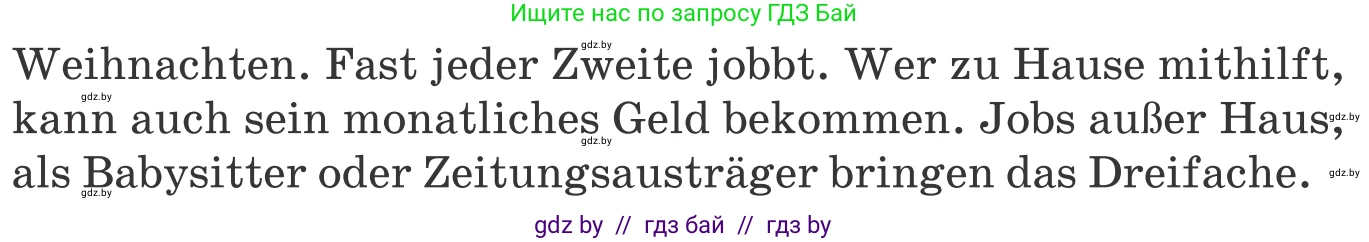 Ищите нас по запросу ГДЗ Бай

gdz.by

Weihnachten. Fast jeder Zweite jobbt. Wer zu Hause mithilft, kann auch sein monatliches Geld bekommen. Jobs außer Haus, als Babysitter oder Zeitungsausträger bringen das Dreifache.

gdz.by gdz.by gdz.by gdz.by gdz.by

gdz by // гдз бай // гдз by